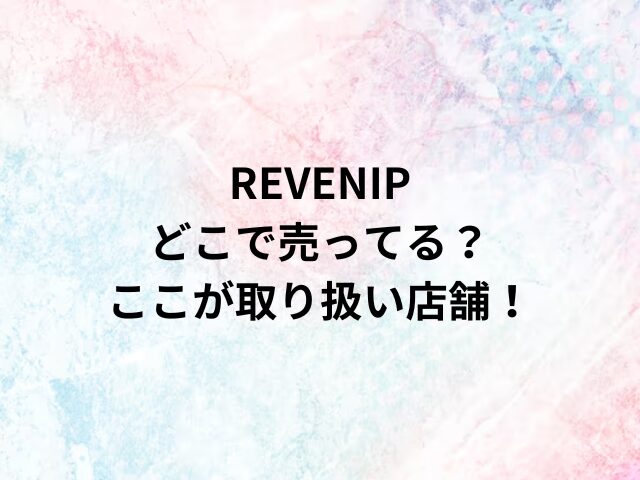 REVENIP
どこで売ってる？
ここが取り扱い店舗！